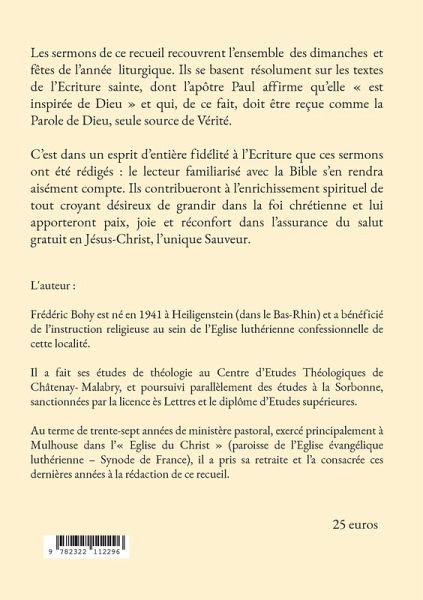 Les sermons de ce recueil recouvrent l'ensemble des dimanches et fêtes de l'année liturgique. Ils se basent résolument sur les textes de l'Ecriture sainte, dont l'apôtre Paul affirme qu'elle « est inspirée de Dieu » et qui, de ce fait, doit être reçue comme la Parole de Dieu, seule source de Vérité.

C'est dans un esprit d'entière fidélité à l'Ecriture que ces sermons ont été rédigés : le lecteur familiarisé avec la Bible s'en rendra aisément compte. Ils contribueront à l'enrichissement spirituel de tout croyant désireux de grandir dans la foi chrétienne et lui apporteront paix, joie et réconfort dans l'assurance du salut gratuit en Jésus-Christ, l'unique Sauveur.

L'auteur :

Frédéric Bohy est né en 1941 à Heiligenstein (dans le Bas-Rhin) et a bénéficié de l'instruction religieuse au sein de l'Eglise luthérienne confessionnelle de cette localité.

Il a fait ses études de théologie au Centre d'Etudes Théologiques de Châtenay- Malabry, et poursuivi parallèlement des études à la Sorbonne, sanctionnées par la licence ès Lettres et le diplôme d'Etudes supérieures.

Au terme de trente-sept années de ministère pastoral, exercé principalement à Mulhouse dans l'« Eglise du Christ » (paroisse de l'Eglise évangélique luthérienne – Synode de France), il a pris sa retraite et l'a consacrée ces dernières années à la rédaction de ce recueil.

25 euros

9 782322 112296